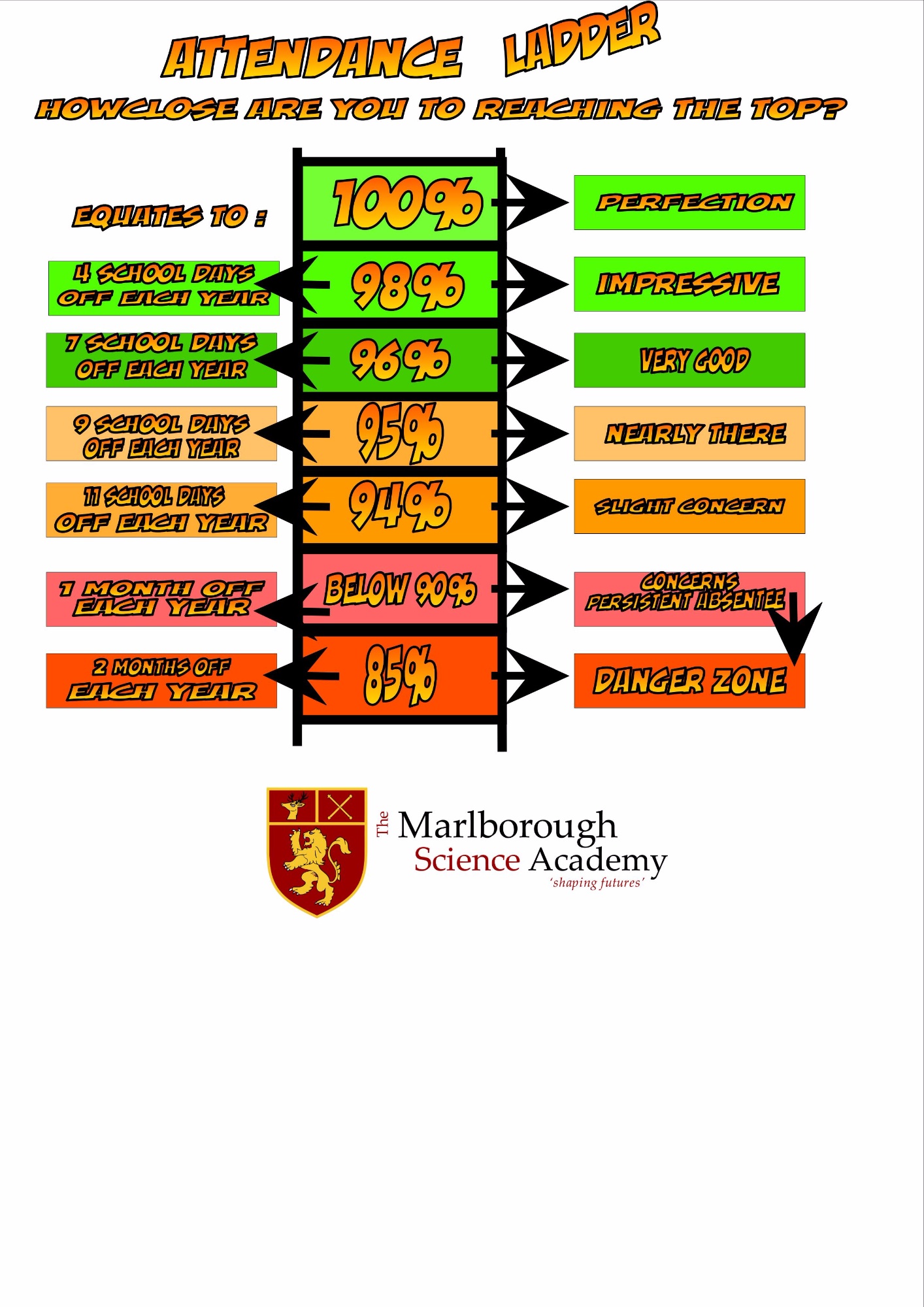 ATTENDANCE LADDER

HOWCLOSE ARE YOU TO REACHING THE TOP?

EQUATES TO :

100%

PERFECTION

4 SCHOOL DAYS OFF EACH YEAR

98%

IMPRESSIVE

7 SCHOOL DAYS OFF EACH YEAR

96%

VERY GOOD

9 SCHOOL DAYS OFF EACH YEAR

95%

NEARLY THERE

11 SCHOOL DAYS OFF EACH YEAR

94%

SLIGHT CONCERN

1 MONTH OFF EACH YEAR

BELOW 90%

CONCERNS PERSISTENT ABSENTEE

2 MONTHS OFF EACH YEAR

85%

DANGER ZONE

The Marlborough Science Academy
'shaping futures'